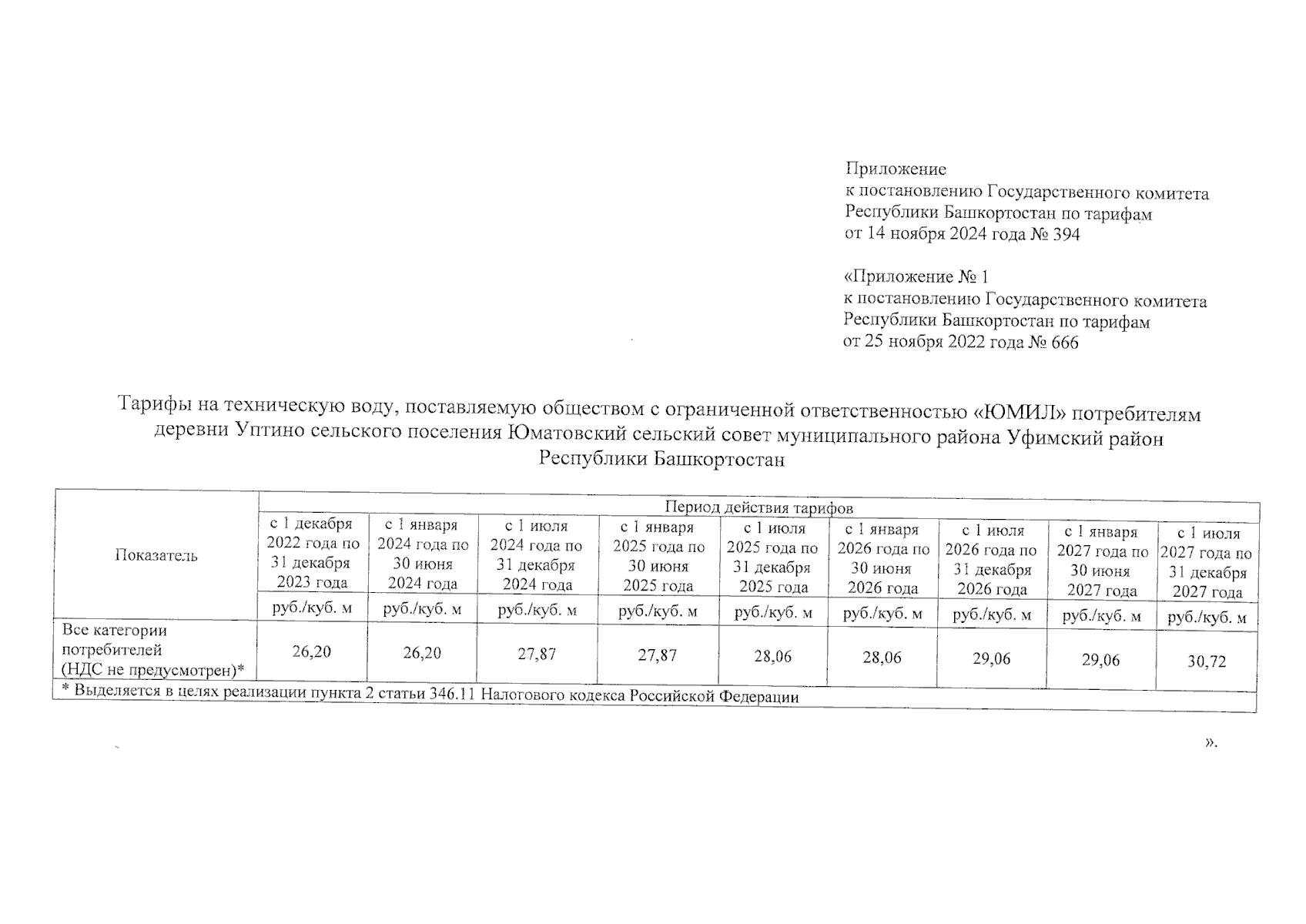 Приложение
к постановлению Государственного комитета Республики Башкортостан по тарифам
от 14 ноября 2024 года № 394

«Приложение № 1
к постановлению Государственного комитета Республики Башкортостан по тарифам
от 25 ноября 2022 года № 666

Тарифы на техническую воду, поставляемую обществом с ограниченной ответственностью «ЮМИЛ» потребителям деревни Уптино сельского поселения Юматовский сельский совет муниципального района Уфимский район Республики Башкортостан

| Показатель | Период действия тарифов | | | | | | | | |
|---|---|---|---|---|---|---|---|---|---|
| | с 1 декабря 2022 года по 31 декабря 2023 года | с 1 января 2024 года по 30 июня 2024 года | с 1 июля 2024 года по 31 декабря 2024 года | с 1 января 2025 года по 30 июня 2025 года | с 1 июля 2025 года по 31 декабря 2025 года | с 1 января 2026 года по 30 июня 2026 года | с 1 июля 2026 года по 31 декабря 2026 года | с 1 января 2027 года по 30 июня 2027 года | с 1 июля 2027 года по 31 декабря 2027 года |
| | руб./куб. м | руб./куб. м | руб./куб. м | руб./куб. м | руб./куб. м | руб./куб. м | руб./куб. м | руб./куб. м | руб./куб. м |
| Все категории потребителей (НДС не предусмотрен)* | 26,20 | 26,20 | 27,87 | 27,87 | 28,06 | 28,06 | 29,06 | 29,06 | 30,72 |
| * Выделяется в целях реализации пункта 2 статьи 346.11 Налогового кодекса Российской Федерации | | | | | | | | | |

».